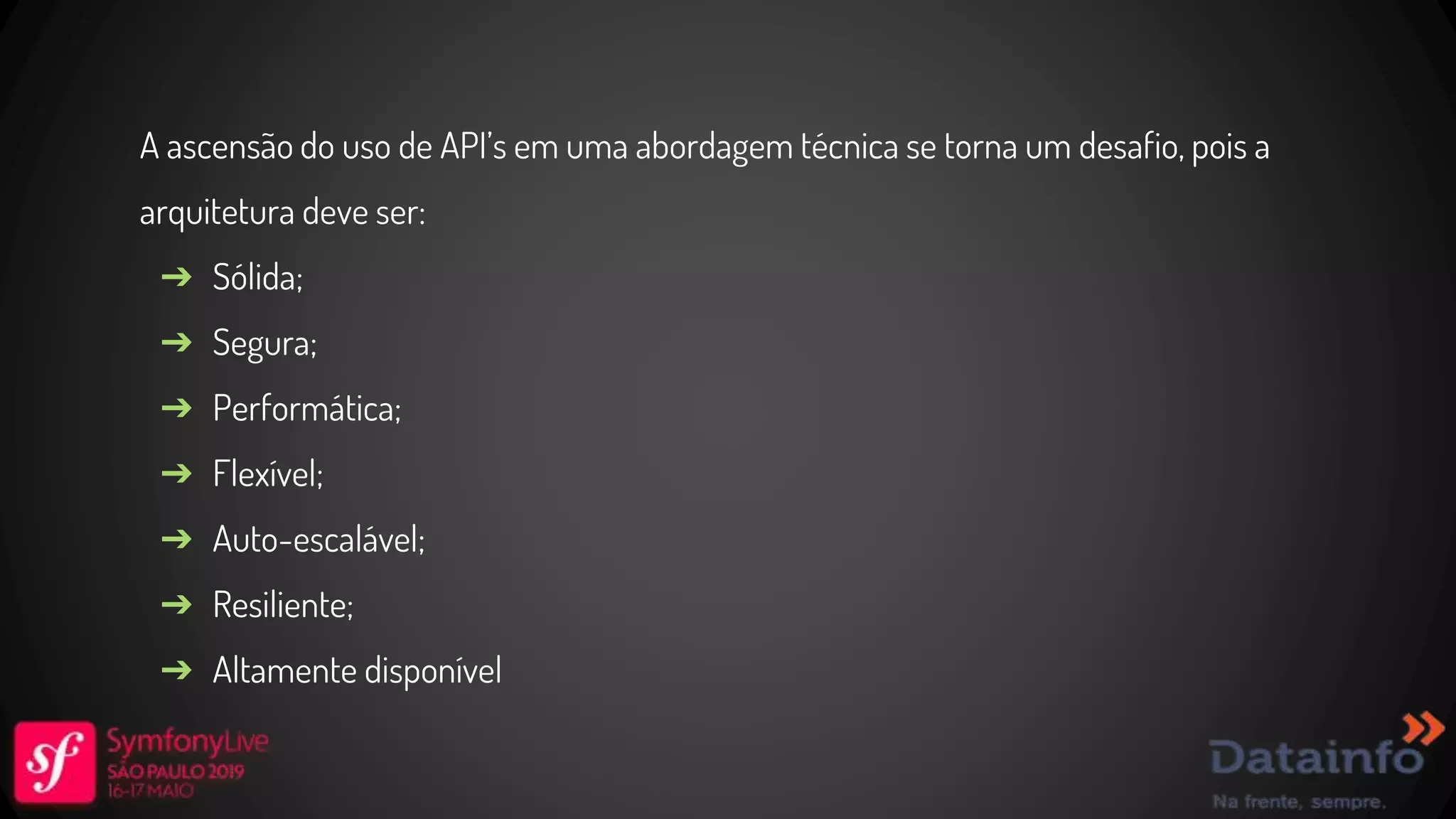 A ascensão do uso de API's em uma abordagem técnica se torna um desafio, pois a arquitetura deve ser:

➔ Sólida;
➔ Segura;
➔ Performática;
➔ Flexível;
➔ Auto-escalável;
➔ Resiliente;
➔ Altamente disponível

sf SymfonyLive SÃO PAULO 2019 16-17 MAIO

Datainfo
Na frente, sempre.